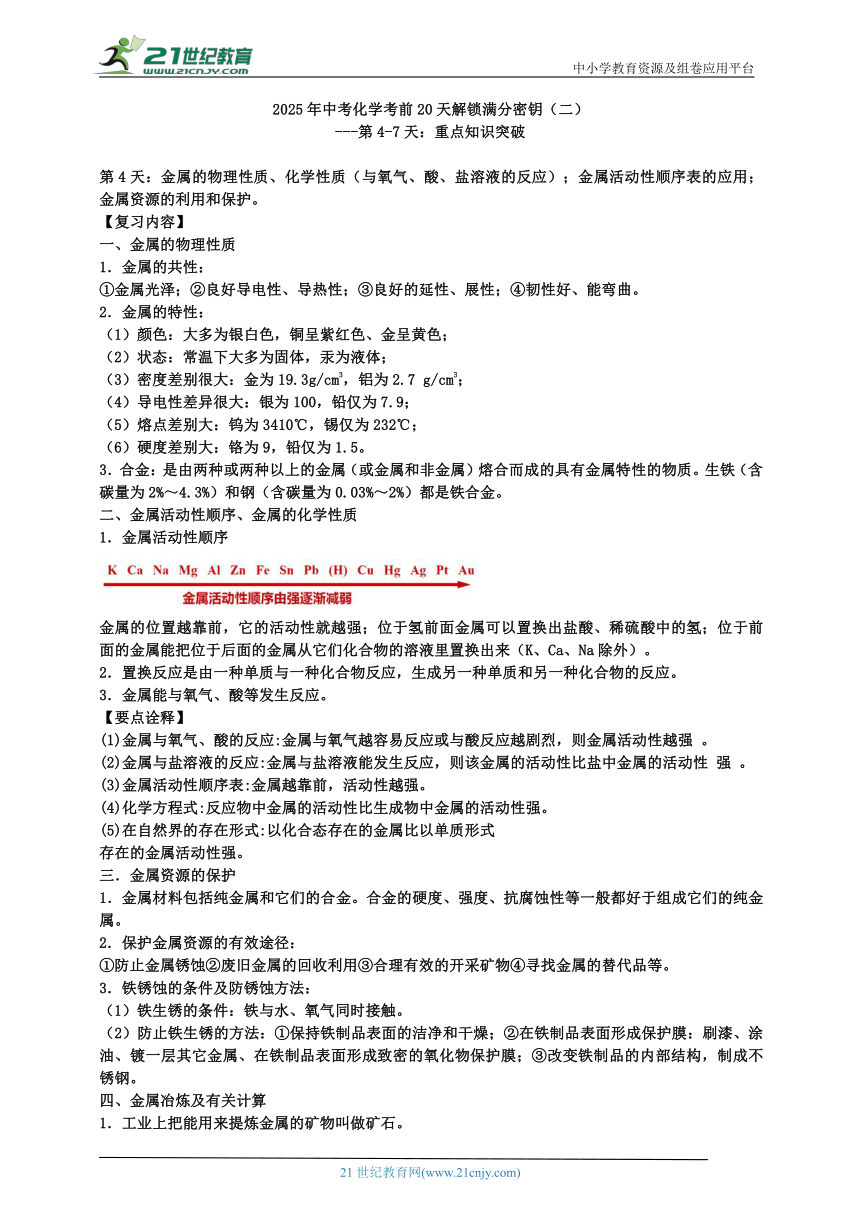 21世纪教育
www.21cnjy.com

中小学教育资源及组卷应用平台

2025年中考化学考前20天解锁满分密钥（二）
---第4-7天：重点知识突破

第4天：金属的物理性质、化学性质（与氧气、酸、盐溶液的反应）；金属活动性顺序表的应用；金属资源的利用和保护。
【复习内容】
一、金属的物理性质
1．金属的共性：
①金属光泽；②良好导电性、导热性；③良好的延性、展性；④韧性好、能弯曲。
2．金属的特性：
（1）颜色：大多为银白色，铜呈紫红色、金呈黄色；
（2）状态：常温下大多为固体，汞为液体；
（3）密度差别很大：金为19.3g/cm$^3$，铝为2.7 g/cm$^3$；
（4）导电性差异很大：银为100，铅仅为7.9；
（5）熔点差别大：钨为3410℃，锡仅为232℃；
（6）硬度差别大：铬为9，铅仅为1.5。
3．合金：是由两种或两种以上的金属（或金属和非金属）熔合而成的具有金属特性的物质。生铁（含碳量为2%～4.3%）和钢（含碳量为0.03%～2%）都是铁合金。
二、金属活动性顺序、金属的化学性质
1．金属活动性顺序

K Ca Na Mg Al Zn Fe Sn Pb (H) Cu Hg Ag Pt Au
金属活动性顺序由强逐渐减弱

金属的位置越靠前，它的活动性就越强；位于氢前面金属可以置换出盐酸、稀硫酸中的氢；位于前面的金属能把位于后面的金属从它们化合物的溶液里置换出来（K、Ca、Na除外）。
2．置换反应是由一种单质与一种化合物反应，生成另一种单质和另一种化合物的反应。
3．金属能与氧气、酸等发生反应。
【要点诠释】
(1)金属与氧气、酸的反应:金属与氧气越容易反应或与酸反应越剧烈，则金属活动性越强 。
(2)金属与盐溶液的反应:金属与盐溶液能发生反应，则该金属的活动性比盐中金属的活动性 强 。
(3)金属活动性顺序表:金属越靠前，活动性越强。
(4)化学方程式:反应物中金属的活动性比生成物中金属的活动性强。
(5)在自然界的存在形式:以化合态存在的金属比以单质形式存在的金属活动性强。
三．金属资源的保护
1．金属材料包括纯金属和它们的合金。合金的硬度、强度、抗腐蚀性等一般都好于组成它们的纯金属。
2．保护金属资源的有效途径：
①防止金属锈蚀②废旧金属的回收利用③合理有效的开采矿物④寻找金属的替代品等。
3．铁锈蚀的条件及防锈蚀方法：
（1）铁生锈的条件：铁与水、氧气同时接触。
（2）防止铁生锈的方法：①保持铁制品表面的洁净和干燥；②在铁制品表面形成保护膜：刷漆、涂油、镀一层其它金属、在铁制品表面形成致密的氧化物保护膜；③改变铁制品的内部结构，制成不锈钢。
四、金属冶炼及有关计算
1．工业上把能用来提炼金属的矿物叫做矿石。

21世纪教育网(www.21cnjy.com)